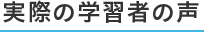 実際の学習者の声